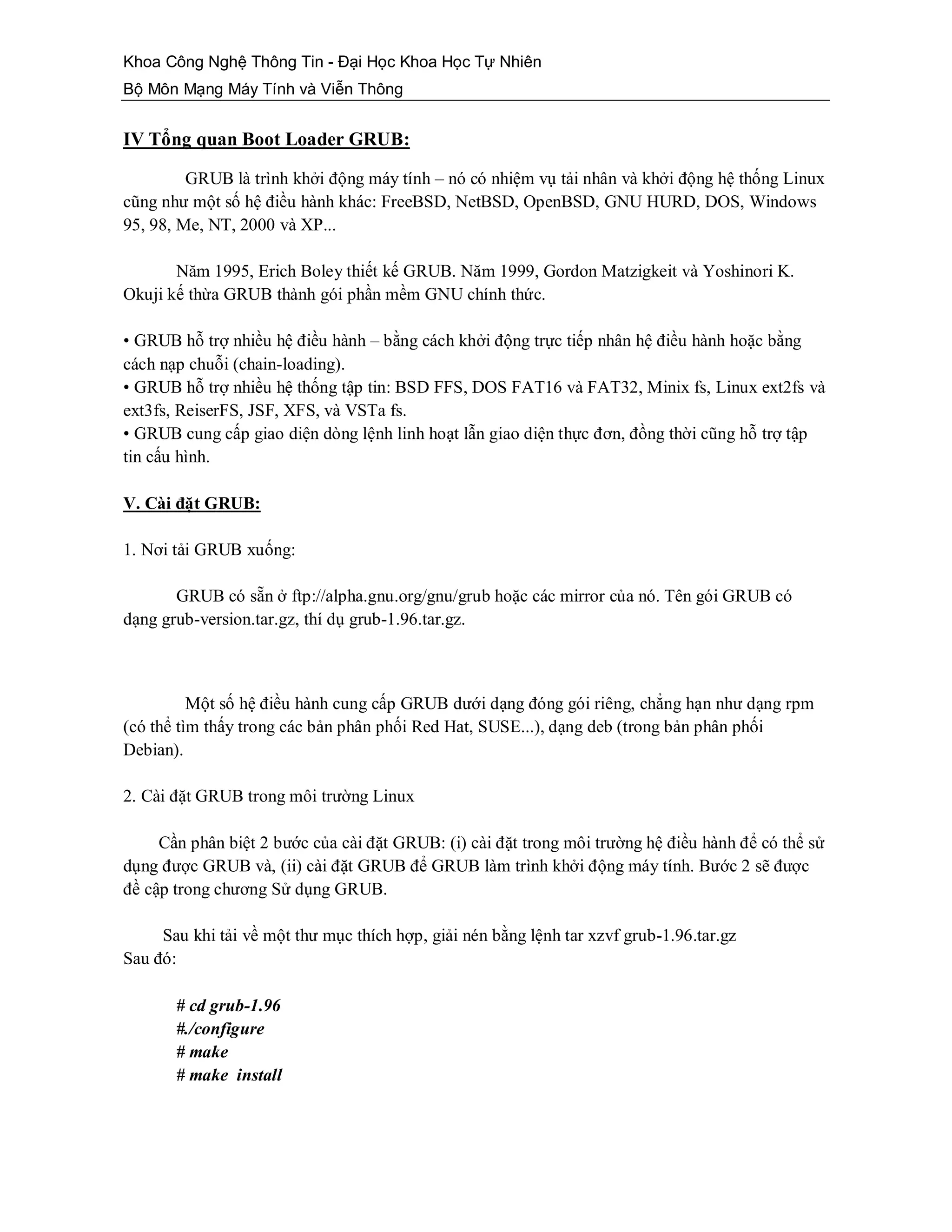 Khoa Công Nghệ Thông Tin - Đại Học Khoa Học Tự Nhiên
Bộ Môn Mạng Máy Tính và Viễn Thông

IV Tổng quan Boot Loader GRUB:

GRUB là trình khởi động máy tính – nó có nhiệm vụ tải nhân và khởi động hệ thống Linux cũng như một số hệ điều hành khác: FreeBSD, NetBSD, OpenBSD, GNU HURD, DOS, Windows 95, 98, Me, NT, 2000 và XP...

Năm 1995, Erich Boley thiết kế GRUB. Năm 1999, Gordon Matzigkeit và Yoshinori K. Okuji kế thừa GRUB thành gói phần mềm GNU chính thức.

• GRUB hỗ trợ nhiều hệ điều hành – bằng cách khởi động trực tiếp nhân hệ điều hành hoặc bằng cách nạp chuỗi (chain-loading).
• GRUB hỗ trợ nhiều hệ thống tập tin: BSD FFS, DOS FAT16 và FAT32, Minix fs, Linux ext2fs và ext3fs, ReiserFS, JSF, XFS, và VSTa fs.
• GRUB cung cấp giao diện dòng lệnh linh hoạt lẫn giao diện thực đơn, đồng thời cũng hỗ trợ tập tin cấu hình.

V. Cài đặt GRUB:

1. Nơi tải GRUB xuống:

GRUB có sẵn ở ftp://alpha.gnu.org/gnu/grub hoặc các mirror của nó. Tên gói GRUB có dạng grub-version.tar.gz, thí dụ grub-1.96.tar.gz.

Một số hệ điều hành cung cấp GRUB dưới dạng đóng gói riêng, chẳng hạn như dạng rpm (có thể tìm thấy trong các bản phân phối Red Hat, SUSE...), dạng deb (trong bản phân phối Debian).

2. Cài đặt GRUB trong môi trường Linux

Cần phân biệt 2 bước của cài đặt GRUB: (i) cài đặt trong môi trường hệ điều hành để có thể sử dụng được GRUB và, (ii) cài đặt GRUB để GRUB làm trình khởi động máy tính. Bước 2 sẽ được đề cập trong chương Sử dụng GRUB.

Sau khi tải về một thư mục thích hợp, giải nén bằng lệnh tar xzvf grub-1.96.tar.gz
Sau đó:

# cd grub-1.96
#./configure
# make
# make install